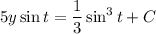 $5y \sin t = \frac{1}{3} \sin^3 t + C$